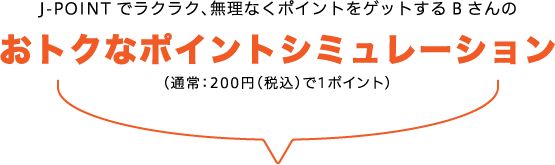 J-POINT でラクラク、無理なくポイントをゲットする B さんの

おトクなポイントシミュレーション

（通常：200円（税込）で1ポイント）